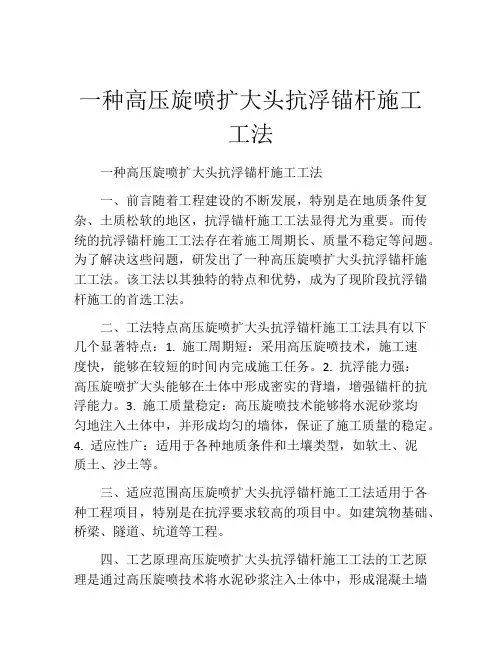 一种高压旋喷扩大头抗浮锚杆施工工法

一种高压旋喷扩大头抗浮锚杆施工工法

一、前言随着工程建设的不断发展，特别是在地质条件复杂、土质松软的地区，抗浮锚杆施工工法显得尤为重要。而传统的抗浮锚杆施工工法存在着施工周期长、质量不稳定等问题。为了解决这些问题，研发出了一种高压旋喷扩大头抗浮锚杆施工工法。该工法以其独特的特点和优势，成为了现阶段抗浮锚杆施工的首选工法。

二、工法特点高压旋喷扩大头抗浮锚杆施工工法具有以下几个显著特点：1. 施工周期短：采用高压旋喷技术，施工速度快，能够在较短的时间内完成施工任务。2. 抗浮能力强：高压旋喷扩大头能够在土体中形成密实的背墙，增强锚杆的抗浮能力。3. 施工质量稳定：高压旋喷技术能够将水泥砂浆均匀地注入土体中，并形成均匀的墙体，保证了施工质量的稳定。4. 适应性广：适用于各种地质条件和土壤类型，如软土、泥质土、沙土等。

三、适应范围高压旋喷扩大头抗浮锚杆施工工法适用于各种工程项目，特别是在抗浮要求较高的项目中。如建筑物基础、桥梁、隧道、坑道等工程。

四、工艺原理高压旋喷扩大头抗浮锚杆施工工法的工艺原理是通过高压旋喷技术将水泥砂浆注入土体中，形成混凝土墙